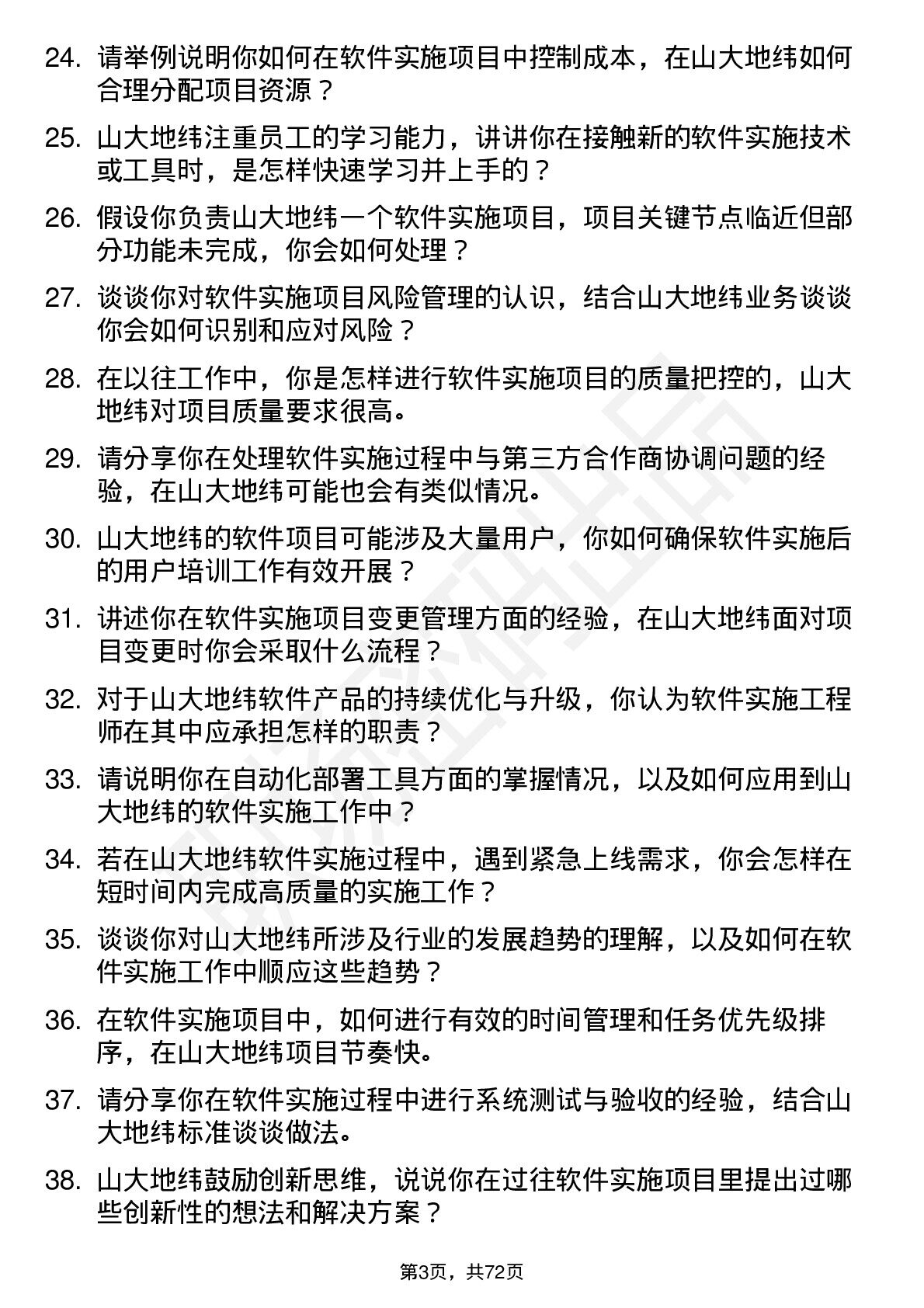 24. 请举例说明你如何在软件实施项目中控制成本，在山大地纬如何合理分配项目资源？

25. 山大地纬注重员工的学习能力，讲讲你在接触新的软件实施技术或工具时，是怎样快速学习并上手的？

26. 假设你负责山大地纬一个软件实施项目，项目关键节点临近但部分功能未完成，你会如何处理？

27. 谈谈你对软件实施项目风险管理的认识，结合山大地纬业务谈谈你会如何识别和应对风险？

28. 在以往工作中，你是怎样进行软件实施项目的质量把控的，山大地纬对项目质量要求很高。

29. 请分享你在处理软件实施过程中与第三方合作商协调问题的经验，在山大地纬可能也会有类似情况。

30. 山大地纬的软件项目可能涉及大量用户，你如何确保软件实施后的用户培训工作有效开展？

31. 讲述你在软件实施项目变更管理方面的经验，在山大地纬面对项目变更时你会采取什么流程？

32. 对于山大地纬软件产品的持续优化与升级，你认为软件实施工程师在其中应承担怎样的职责？

33. 请说明你在自动化部署工具方面的掌握情况，以及如何应用到山大地纬的软件实施工作中？

34. 若在山大地纬软件实施过程中，遇到紧急上线需求，你会怎样在短时间内完成高质量的实施工作？

35. 谈谈你对山大地纬所涉及行业的发展趋势的理解，以及如何在软件实施工作中顺应这些趋势？

36. 在软件实施项目中，如何进行有效的时间管理和任务优先级排序，在山大地纬项目节奏快。

37. 请分享你在软件实施过程中进行系统测试与验收的经验，结合山大地纬标准谈谈做法。

38. 山大地纬鼓励创新思维，说说你在过往软件实施项目里提出过哪些创新性的想法和解决方案？

第3页，共72页